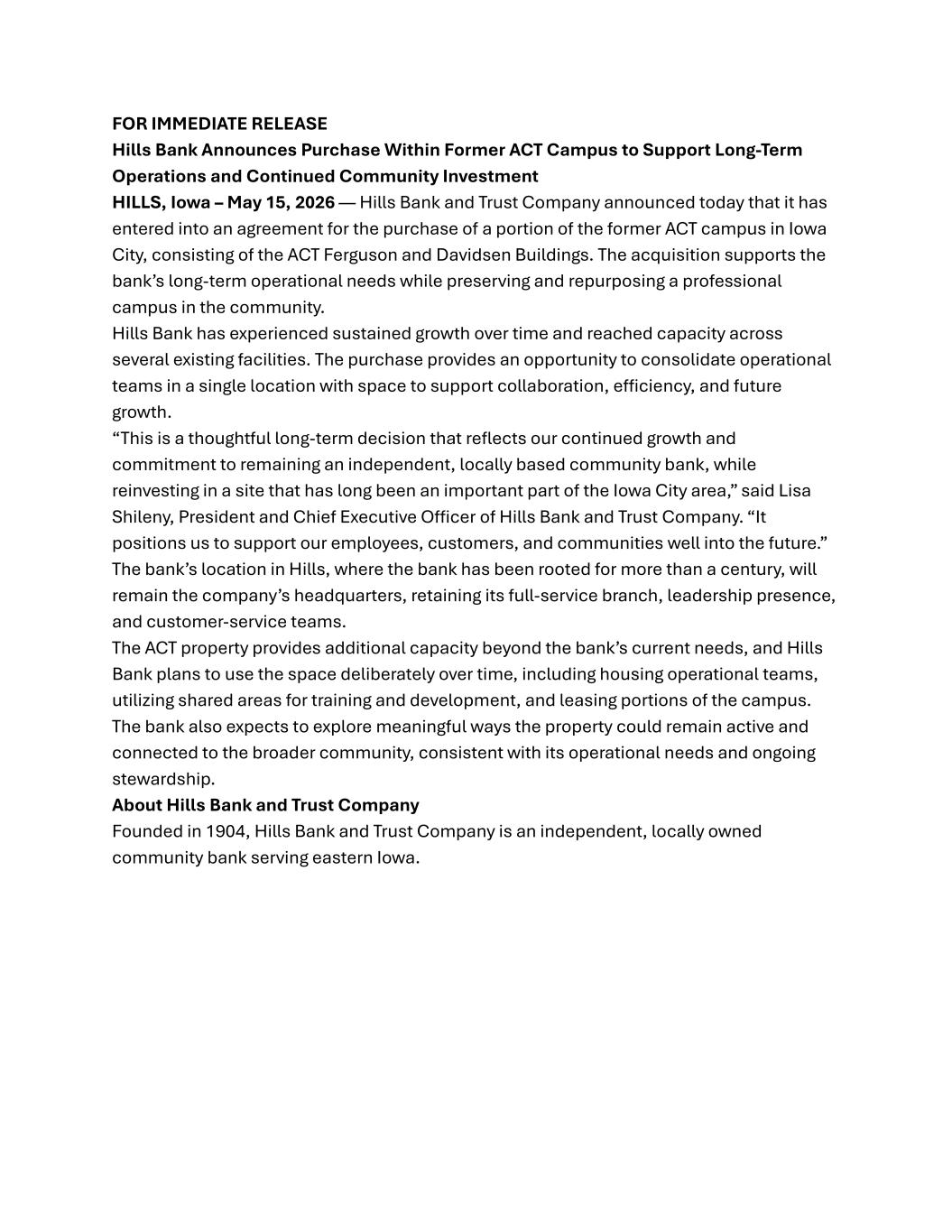 FOR IMMEDIATE RELEASE

Hills Bank Announces Purchase Within Former ACT Campus to Support Long-Term Operations and Continued Community Investment

HILLS, Iowa – May 15, 2026 — Hills Bank and Trust Company announced today that it has entered into an agreement for the purchase of a portion of the former ACT campus in Iowa City, consisting of the ACT Ferguson and Davidsen Buildings. The acquisition supports the bank's long-term operational needs while preserving and repurposing a professional campus in the community.

Hills Bank has experienced sustained growth over time and reached capacity across several existing facilities. The purchase provides an opportunity to consolidate operational teams in a single location with space to support collaboration, efficiency, and future growth.

"This is a thoughtful long-term decision that reflects our continued growth and commitment to remaining an independent, locally based community bank, while reinvesting in a site that has long been an important part of the Iowa City area," said Lisa Shileny, President and Chief Executive Officer of Hills Bank and Trust Company. "It positions us to support our employees, customers, and communities well into the future."

The bank's location in Hills, where the bank has been rooted for more than a century, will remain the company's headquarters, retaining its full-service branch, leadership presence, and customer-service teams.

The ACT property provides additional capacity beyond the bank's current needs, and Hills Bank plans to use the space deliberately over time, including housing operational teams, utilizing shared areas for training and development, and leasing portions of the campus. The bank also expects to explore meaningful ways the property could remain active and connected to the broader community, consistent with its operational needs and ongoing stewardship.

About Hills Bank and Trust Company

Founded in 1904, Hills Bank and Trust Company is an independent, locally owned community bank serving eastern Iowa.